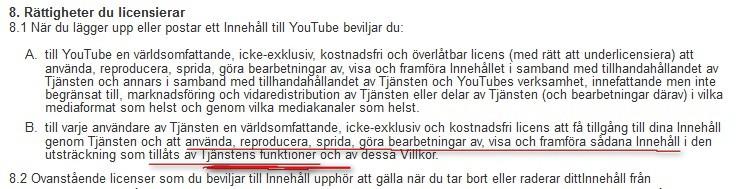 8. Rättigheter du licensierar
8.1 När du lägger upp eller postar ett Innehåll till YouTube beviljar du:

A. till YouTube en världsomfattande, icke-exklusiv, kostnadsfri och överlåtbar licens (med rätt att underlicensiera) att använda, reproducera, sprida, göra bearbetningar av, visa och framföra Innehållet i samband med tillhandahållandet av Tjänsten och annars i samband med tillhandahållandet av Tjänsten och YouTubes verksamhet, innefattande men inte begränsat till, marknadsföring och vidaredistribution av Tjänsten eller delar av Tjänsten (och bearbetningar därav) i vilka mediaformat som helst och genom vilka mediakanaler som helst.

B. till varje användare av Tjänsten en världsomfattande, icke-exklusiv och kostnadsfri licens att få tillgång till dina Innehåll genom Tjänsten och att använda, reproducera, sprida, göra bearbetningar av, visa och framföra sådana Innehåll i den utsträckning som tillåts av Tjänstens funktioner och av dessa Villkor.

8.2 Ovanstående licenser som du beviljar till Innehåll upphör att gälla när du tar bort eller raderar dittInnehåll från